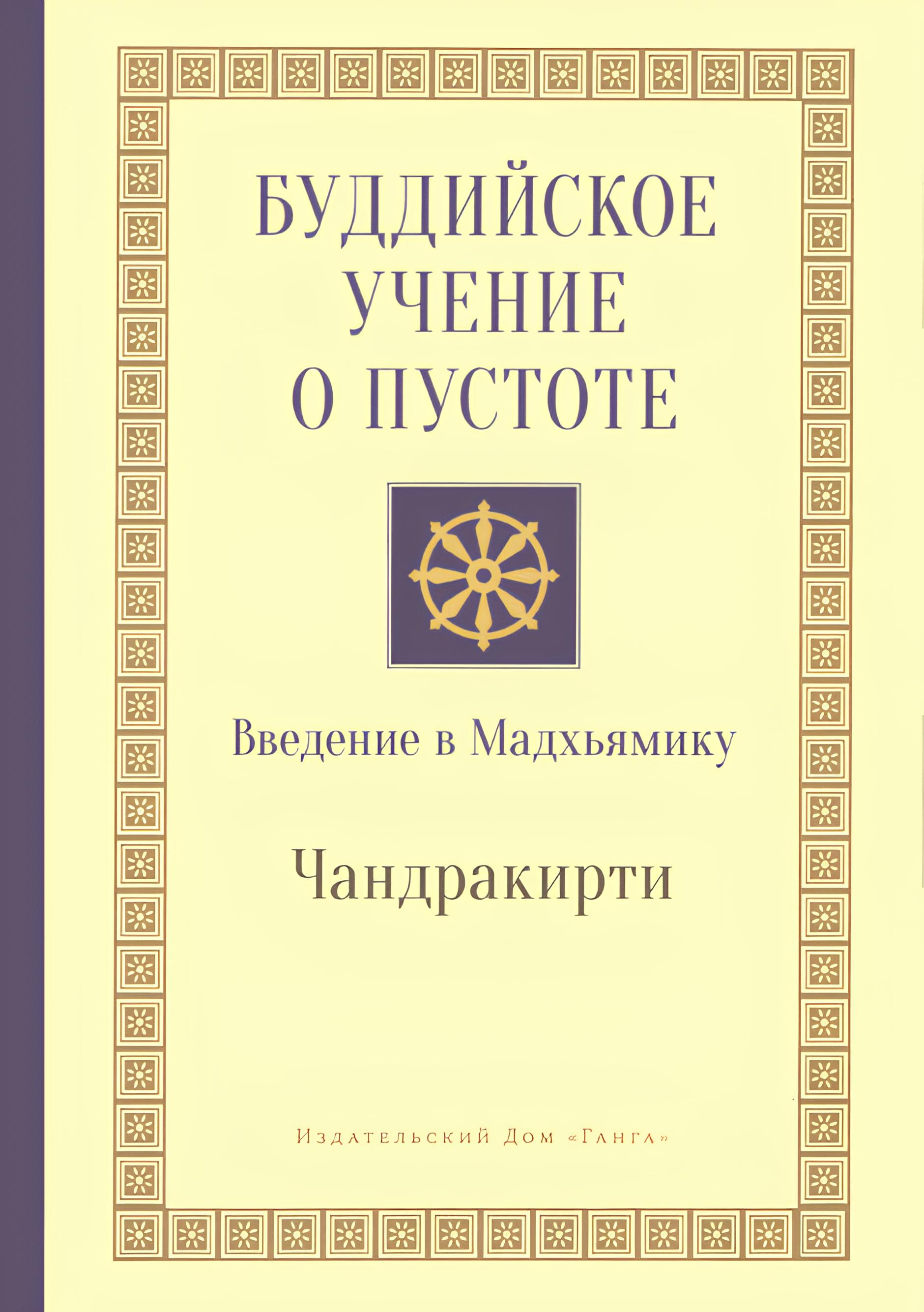 БУДДИЙСКОЕ УЧЕНИЕ О ПУСТОТЕ

Введение в Мадхьямику

Чандракирти

Издательский Дом «Ганга»